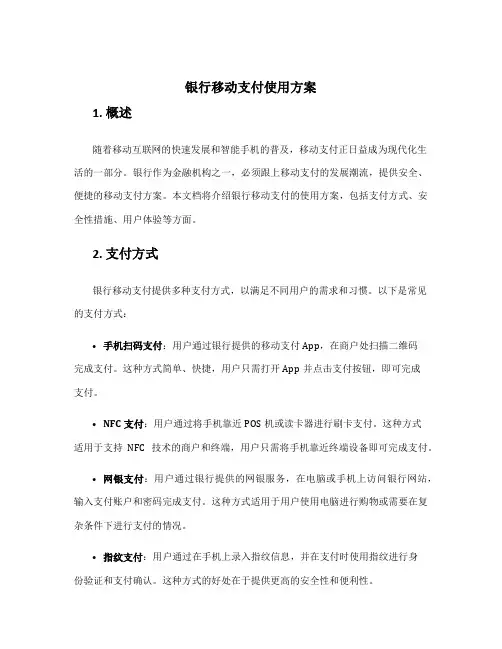 银行移动支付使用方案

1. 概述

随着移动互联网的快速发展和智能手机的普及，移动支付正日益成为现代化生活的一部分。银行作为金融机构之一，必须跟上移动支付的发展潮流，提供安全、便捷的移动支付方案。本文档将介绍银行移动支付的使用方案，包括支付方式、安全性措施、用户体验等方面。

2. 支付方式

银行移动支付提供多种支付方式，以满足不同用户的需求和习惯。以下是常见的支付方式：

• 手机扫码支付：用户通过银行提供的移动支付 App，在商户处扫描二维码完成支付。这种方式简单、快捷，用户只需打开 App 并点击支付按钮，即可完成支付。

• NFC 支付：用户通过将手机靠近 POS 机或读卡器进行刷卡支付。这种方式适用于支持 NFC 技术的商户和终端，用户只需将手机靠近终端设备即可完成支付。

• 网银支付：用户通过银行提供的网银服务，在电脑或手机上访问银行网站，输入支付账户和密码完成支付。这种方式适用于用户使用电脑进行购物或需要在复杂条件下进行支付的情况。

• 指纹支付：用户通过在手机上录入指纹信息，并在支付时使用指纹进行身份验证和支付确认。这种方式的好处在于提供更高的安全性和便利性。